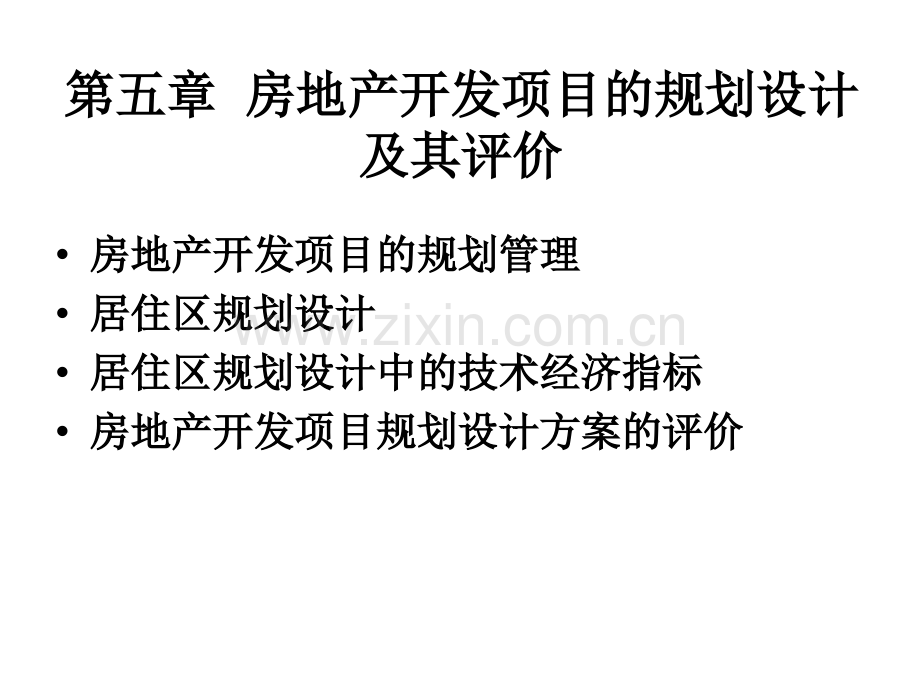 第五章 房地产开发项目的规划设计及其评价

• 房地产开发项目的规划管理
• 居住区规划设计
• 居住区规划设计中的技术经济指标
• 房地产开发项目规划设计方案的评价

www.zixin.com.cn